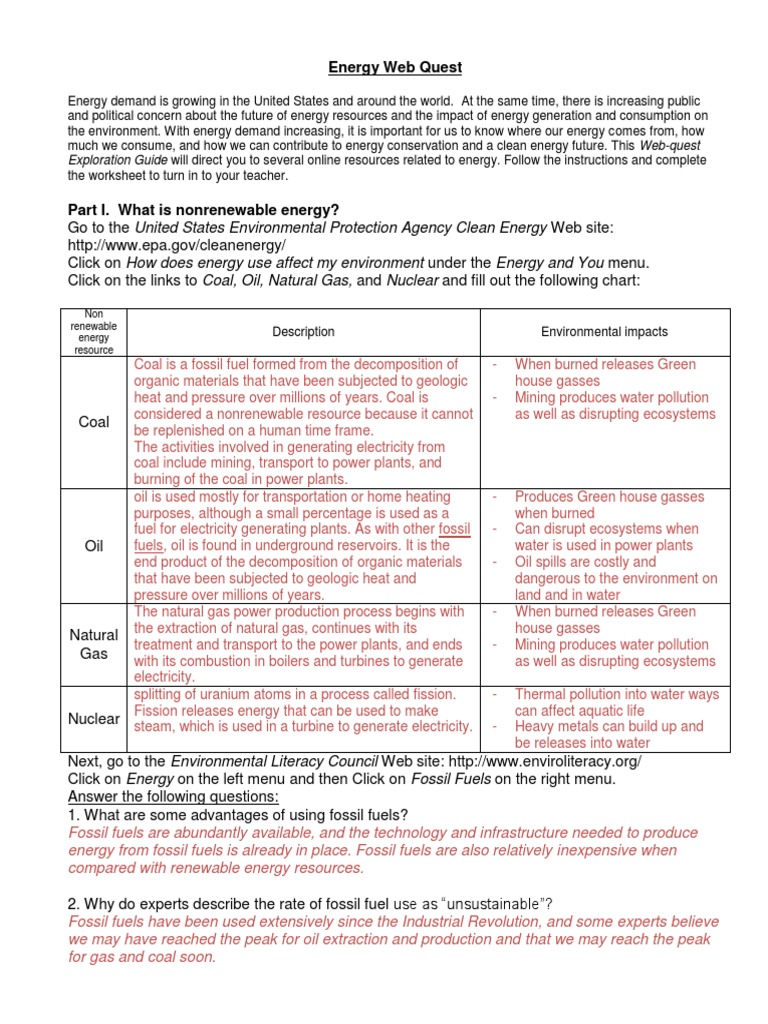 Energy Web Quest

Energy demand is growing in the United States and around the world. At the same time, there is increasing public and political concern about the future of energy resources and the impact of energy generation and consumption on the environment. With energy demand increasing, it is important for us to know where our energy comes from, how much we consume, and how we can contribute to energy conservation and a clean energy future. This Web-quest Exploration Guide will direct you to several online resources related to energy. Follow the instructions and complete the worksheet to turn in to your teacher.

Part I. What is nonrenewable energy?
Go to the United States Environmental Protection Agency Clean Energy Web site: http://www.epa.gov/cleanenergy/
Click on How does energy use affect my environment under the Energy and You menu.
Click on the links to Coal, Oil, Natural Gas, and Nuclear and fill out the following chart:

| Non renewable energy resource | Description | Environmental impacts |
|---|---|---|
| Coal | Coal is a fossil fuel formed from the decomposition of organic materials that have been subjected to geologic heat and pressure over millions of years. Coal is considered a nonrenewable resource because it cannot be replenished on a human time frame. The activities involved in generating electricity from coal include mining, transport to power plants, and burning of the coal in power plants. | - When burned releases Green house gasses - Mining produces water pollution as well as disrupting ecosystems |
| Oil | oil is used mostly for transportation or home heating purposes, although a small percentage is used as a fuel for electricity generating plants. As with other fossil fuels, oil is found in underground reservoirs. It is the end product of the decomposition of organic materials that have been subjected to geologic heat and pressure over millions of years. | - Produces Green house gasses when burned - Can disrupt ecosystems when water is used in power plants - Oil spills are costly and dangerous to the environment on land and in water |
| Natural Gas | The natural gas power production process begins with the extraction of natural gas, continues with its treatment and transport to the power plants, and ends with its combustion in boilers and turbines to generate electricity. | - When burned releases Green house gasses - Mining produces water pollution as well as disrupting ecosystems |
| Nuclear | splitting of uranium atoms in a process called fission. Fission releases energy that can be used to make steam, which is used in a turbine to generate electricity. | - Thermal pollution into water ways can affect aquatic life - Heavy metals can build up and be releases into water |

Next, go to the Environmental Literacy Council Web site: http://www.enviroliteracy.org/
Click on Energy on the left menu and then Click on Fossil Fuels on the right menu.
Answer the following questions:
1. What are some advantages of using fossil fuels?
Fossil fuels are abundantly available, and the technology and infrastructure needed to produce energy from fossil fuels is already in place. Fossil fuels are also relatively inexpensive when compared with renewable energy resources.

2. Why do experts describe the rate of fossil fuel use as "unsustainable"?
Fossil fuels have been used extensively since the Industrial Revolution, and some experts believe we may have reached the peak for oil extraction and production and that we may reach the peak for gas and coal soon.